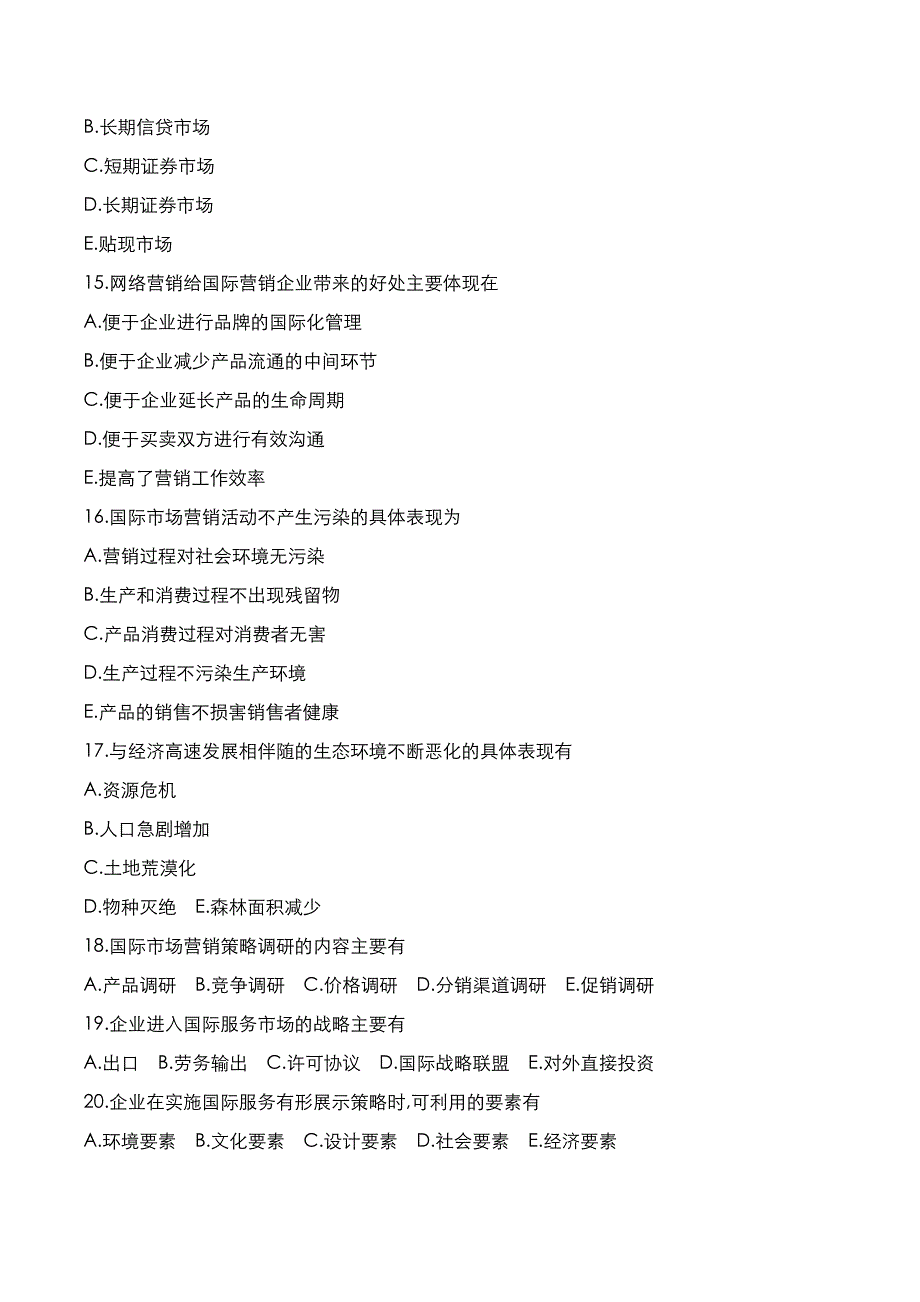 B.长期信贷市场

C.短期证券市场

D.长期证券市场

E.贴现市场

15.网络营销给国际营销企业带来的好处主要体现在

A.便于企业进行品牌的国际化管理

B.便于企业减少产品流通的中间环节

C.便于企业延长产品的生命周期

D.便于买卖双方进行有效沟通

E.提高了营销工作效率

16.国际市场营销活动不产生污染的具体表现为

A.营销过程对社会环境无污染

B.生产和消费过程不出现残留物

C.产品消费过程对消费者无害

D.生产过程不污染生产环境

E.产品的销售不损害销售者健康

17.与经济高速发展相伴随的生态环境不断恶化的具体表现有

A.资源危机

B.人口急剧增加

C.土地荒漠化

D.物种灭绝　E.森林面积减少

18.国际市场营销策略调研的内容主要有

A.产品调研　B.竞争调研　C.价格调研　D.分销渠道调研　E.促销调研

19.企业进入国际服务市场的战略主要有

A.出口　B.劳务输出　C.许可协议　D.国际战略联盟　E.对外直接投资

20.企业在实施国际服务有形展示策略时,可利用的要素有

A.环境要素　B.文化要素　C.设计要素　D.社会要素　E.经济要素